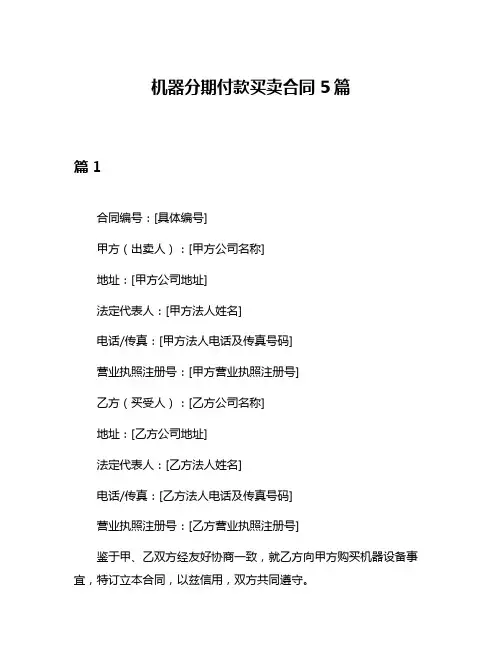 机器分期付款买卖合同 5 篇

篇 1

合同编号：[具体编号]

甲方（出卖人）：[甲方公司名称]

地址：[甲方公司地址]

法定代表人：[甲方法人姓名]

电话/传真：[甲方法人电话及传真号码]

营业执照注册号：[甲方营业执照注册号]

乙方（买受人）：[乙方公司名称]

地址：[乙方公司地址]

法定代表人：[乙方法人姓名]

电话/传真：[乙方法人电话及传真号码]

营业执照注册号：[乙方营业执照注册号]

鉴于甲、乙双方经友好协商一致，就乙方向甲方购买机器设备事宜，特订立本合同，以兹信用，双方共同遵守。